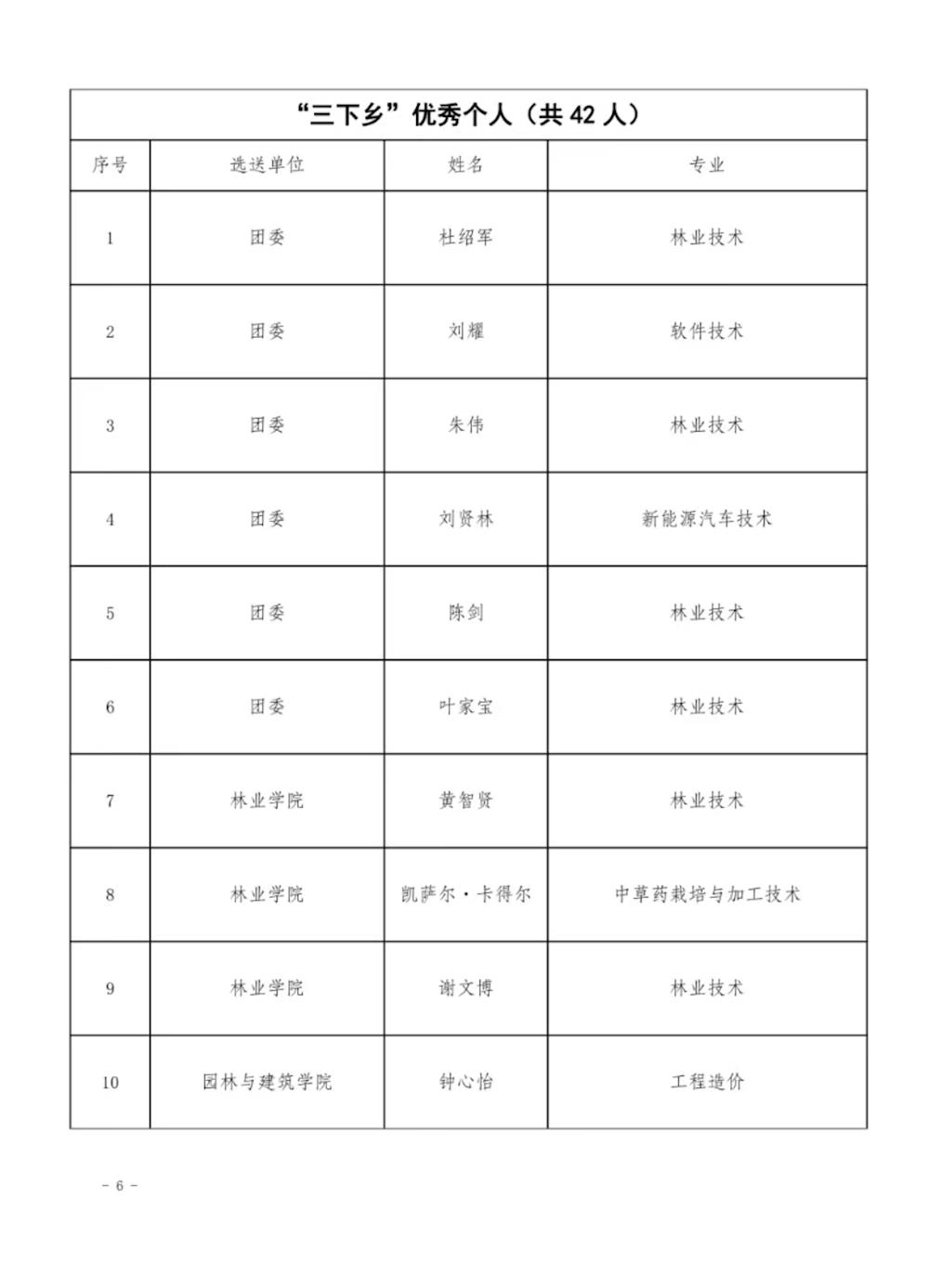 “三下乡”优秀个人（共 42 人）

| 序号 | 选送单位 | 姓名 | 专业 |
|---|---|---|---|
| 1 | 团委 | 杜绍军 | 林业技术 |
| 2 | 团委 | 刘耀 | 软件技术 |
| 3 | 团委 | 朱伟 | 林业技术 |
| 4 | 团委 | 刘贤林 | 新能源汽车技术 |
| 5 | 团委 | 陈剑 | 林业技术 |
| 6 | 团委 | 叶家宝 | 林业技术 |
| 7 | 林业学院 | 黄智贤 | 林业技术 |
| 8 | 林业学院 | 凯萨尔·卡得尔 | 中草药栽培与加工技术 |
| 9 | 林业学院 | 谢文博 | 林业技术 |
| 10 | 园林与建筑学院 | 钟心怡 | 工程造价 |

- 6 -